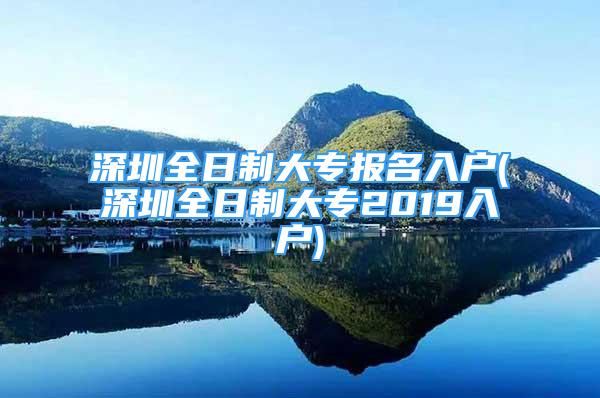 深圳全日制大专报名入户(深圳全日制大专2019入户)